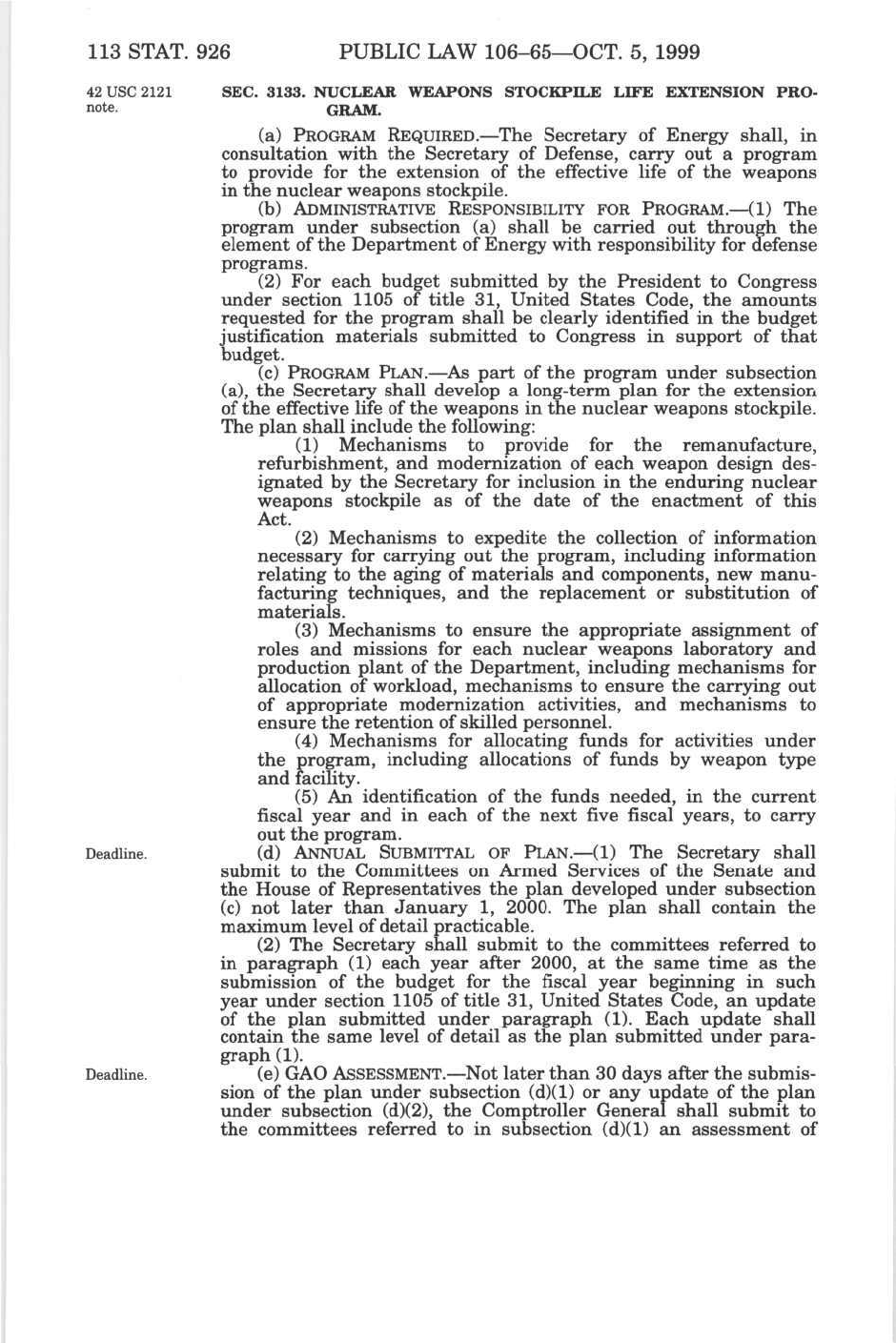 113 STAT. 926 PUBLIC LAW 106–65—OCT. 5, 1999

42 USC 2121 note.

SEC. 3133. NUCLEAR WEAPONS STOCKPILE LIFE EXTENSION PROGRAM.

(a) PROGRAM REQUIRED.—The Secretary of Energy shall, in consultation with the Secretary of Defense, carry out a program to provide for the extension of the effective life of the weapons in the nuclear weapons stockpile.

(b) ADMINISTRATIVE RESPONSIBILITY FOR PROGRAM.—(1) The program under subsection (a) shall be carried out through the element of the Department of Energy with responsibility for defense programs.

(2) For each budget submitted by the President to Congress under section 1105 of title 31, United States Code, the amounts requested for the program shall be clearly identified in the budget justification materials submitted to Congress in support of that budget.

(c) PROGRAM PLAN.—As part of the program under subsection (a), the Secretary shall develop a long-term plan for the extension of the effective life of the weapons in the nuclear weapons stockpile. The plan shall include the following:

(1) Mechanisms to provide for the remanufacture, refurbishment, and modernization of each weapon design designated by the Secretary for inclusion in the enduring nuclear weapons stockpile as of the date of the enactment of this Act.

(2) Mechanisms to expedite the collection of information necessary for carrying out the program, including information relating to the aging of materials and components, new manufacturing techniques, and the replacement or substitution of materials.

(3) Mechanisms to ensure the appropriate assignment of roles and missions for each nuclear weapons laboratory and production plant of the Department, including mechanisms for allocation of workload, mechanisms to ensure the carrying out of appropriate modernization activities, and mechanisms to ensure the retention of skilled personnel.

(4) Mechanisms for allocating funds for activities under the program, including allocations of funds by weapon type and facility.

(5) An identification of the funds needed, in the current fiscal year and in each of the next five fiscal years, to carry out the program.

Deadline.

(d) ANNUAL SUBMITTAL OF PLAN.—(1) The Secretary shall submit to the Committees on Armed Services of the Senate and the House of Representatives the plan developed under subsection (c) not later than January 1, 2000. The plan shall contain the maximum level of detail practicable.

(2) The Secretary shall submit to the committees referred to in paragraph (1) each year after 2000, at the same time as the submission of the budget for the fiscal year beginning in such year under section 1105 of title 31, United States Code, an update of the plan submitted under paragraph (1). Each update shall contain the same level of detail as the plan submitted under paragraph (1).

Deadline.

(e) GAO ASSESSMENT.—Not later than 30 days after the submission of the plan under subsection (d)(1) or any update of the plan under subsection (d)(2), the Comptroller General shall submit to the committees referred to in subsection (d)(1) an assessment of